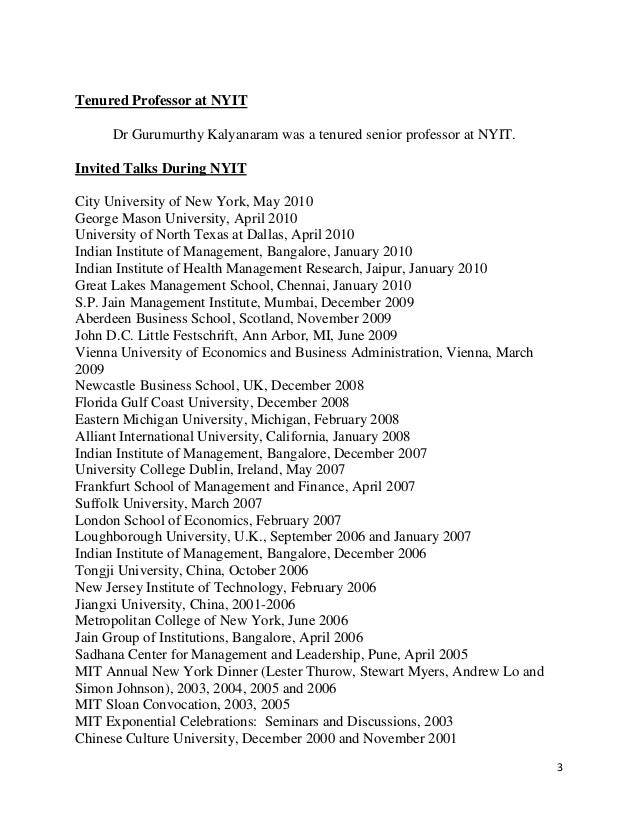 Tenured Professor at NYIT

Dr Gurumurthy Kalyanaram was a tenured senior professor at NYIT.

Invited Talks During NYIT

City University of New York, May 2010
George Mason University, April 2010
University of North Texas at Dallas, April 2010
Indian Institute of Management, Bangalore, January 2010
Indian Institute of Health Management Research, Jaipur, January 2010
Great Lakes Management School, Chennai, January 2010
S.P. Jain Management Institute, Mumbai, December 2009
Aberdeen Business School, Scotland, November 2009
John D.C. Little Festschrift, Ann Arbor, MI, June 2009
Vienna University of Economics and Business Administration, Vienna, March 2009
Newcastle Business School, UK, December 2008
Florida Gulf Coast University, December 2008
Eastern Michigan University, Michigan, February 2008
Alliant International University, California, January 2008
Indian Institute of Management, Bangalore, December 2007
University College Dublin, Ireland, May 2007
Frankfurt School of Management and Finance, April 2007
Suffolk University, March 2007
London School of Economics, February 2007
Loughborough University, U.K., September 2006 and January 2007
Indian Institute of Management, Bangalore, December 2006
Tongji University, China, October 2006
New Jersey Institute of Technology, February 2006
Jiangxi University, China, 2001-2006
Metropolitan College of New York, June 2006
Jain Group of Institutions, Bangalore, April 2006
Sadhana Center for Management and Leadership, Pune, April 2005
MIT Annual New York Dinner (Lester Thurow, Stewart Myers, Andrew Lo and Simon Johnson), 2003, 2004, 2005 and 2006
MIT Sloan Convocation, 2003, 2005
MIT Exponential Celebrations: Seminars and Discussions, 2003
Chinese Culture University, December 2000 and November 2001

3